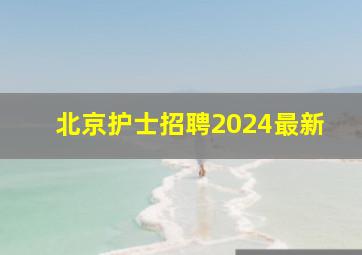 北京护士招聘2024最新